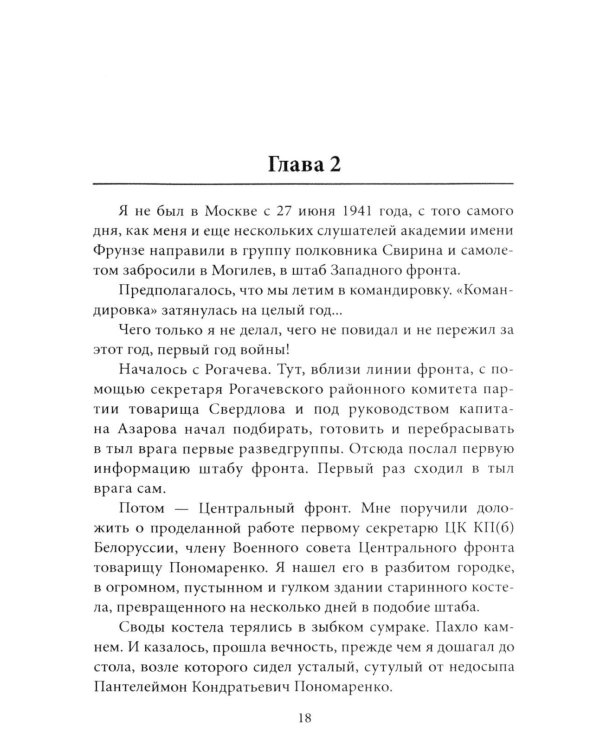 Глава 2

Я не был в Москве с 27 июня 1941 года, с того самого дня, как меня и еще нескольких слушателей академии имени Фрунзе направили в группу полковника Свирина и самолетом забросили в Могилев, в штаб Западного фронта.

Предполагалось, что мы летим в командировку. «Командировка» затянулась на целый год...

Чего только я не делал, чего не повидал и не пережил за этот год, первый год войны!

Началось с Рогачева. Тут, вблизи линии фронта, с помощью секретаря Рогачевского районного комитета партии товарища Свердлова и под руководством капитана Азарова начал подбирать, готовить и перебрасывать в тыл врага первые разведгруппы. Отсюда послал первую информацию штабу фронта. Первый раз сходил в тыл врага сам.

Потом — Центральный фронт. Мне поручили доложить о проделанной работе первому секретарю ЦК КП(б) Белоруссии, члену Военного совета Центрального фронта товарищу Пономаренко. Я нашел его в разбитом городке, в огромном, пустынном и гулком здании старинного костела, превращенного на несколько дней в подобие штаба.

Своды костела терялись в зыбком сумраке. Пахло камнем. И казалось, прошла вечность, прежде чем я дошагал до стола, возле которого сидел усталый, сутулый от недосыпа Пантелеймон Кондратьевич Пономаренко.

18